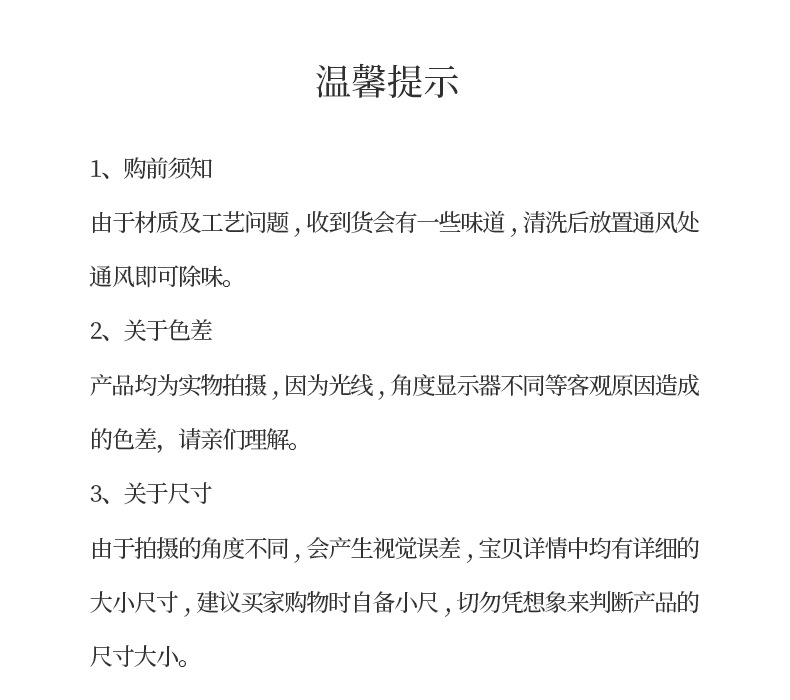 温馨提示

1、购前须知

由于材质及工艺问题，收到货会有一些味道，清洗后放置通风处通风即可除味。

2、关于色差

产品均为实物拍摄，因为光线，角度显示器不同等客观原因造成的色差，请亲们理解。

3、关于尺寸

由于拍摄的角度不同，会产生视觉误差，宝贝详情中均有详细的大小尺寸，建议买家购物时自备小尺，切勿凭想象来判断产品的尺寸大小。